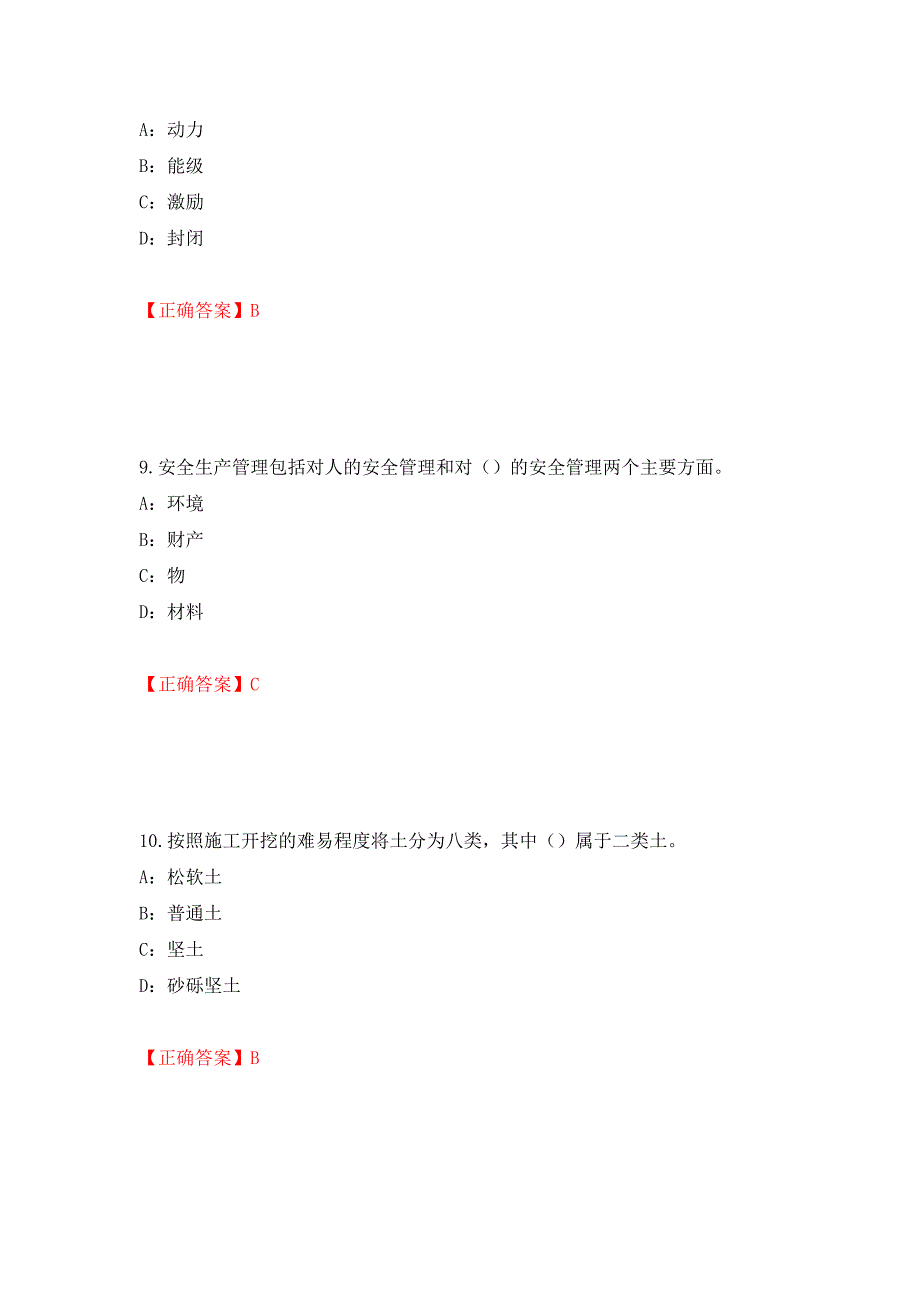 A：动力

B：能级

C：激励

D：封闭

【正确答案】B

9.安全生产管理包括对人的安全管理和对（）的安全管理两个主要方面。

A：环境

B：财产

C：物

D：材料

【正确答案】C

10.按照施工开挖的难易程度将土分为八类，其中（）属于二类土。

A：松软土

B：普通土

C：坚土

D：砂砾坚土

【正确答案】B